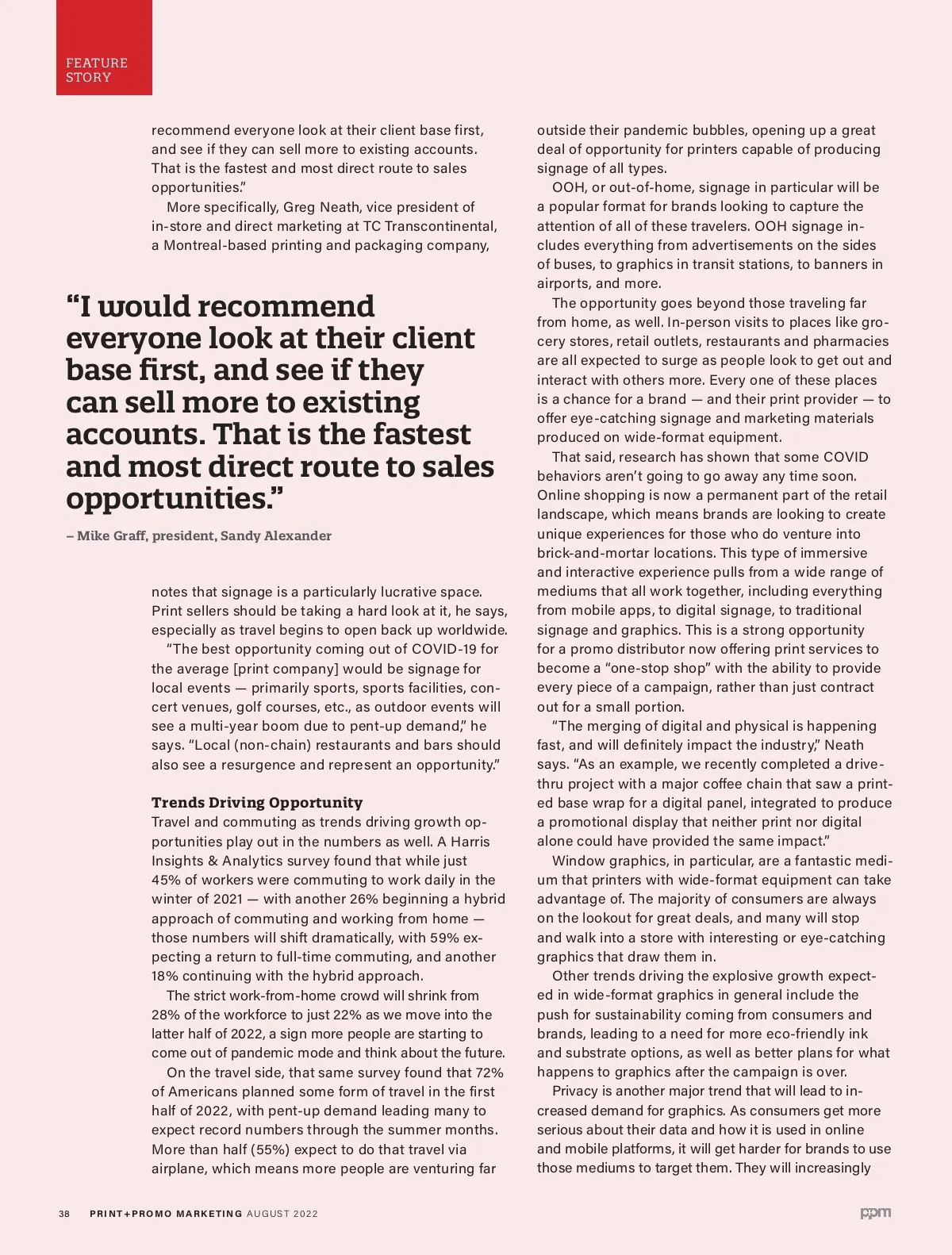 FEATURE STORY

recommend everyone look at their client base first, and see if they can sell more to existing accounts. That is the fastest and most direct route to sales opportunities."

More specifically, Greg Neath, vice president of in-store and direct marketing at TC Transcontinental, a Montreal-based printing and packaging company,

"I would recommend everyone look at their client base first, and see if they can sell more to existing accounts. That is the fastest and most direct route to sales opportunities."

– Mike Graff, president, Sandy Alexander

notes that signage is a particularly lucrative space. Print sellers should be taking a hard look at it, he says, especially as travel begins to open back up worldwide.

"The best opportunity coming out of COVID-19 for the average [print company] would be signage for local events — primarily sports, sports facilities, concert venues, golf courses, etc., as outdoor events will see a multi-year boom due to pent-up demand," he says. "Local (non-chain) restaurants and bars should also see a resurgence and represent an opportunity."

Trends Driving Opportunity

Travel and commuting as trends driving growth opportunities play out in the numbers as well. A Harris Insights & Analytics survey found that while just 45% of workers were commuting to work daily in the winter of 2021 — with another 26% beginning a hybrid approach of commuting and working from home — those numbers will shift dramatically, with 59% expecting a return to full-time commuting, and another 18% continuing with the hybrid approach.

The strict work-from-home crowd will shrink from 28% of the workforce to just 22% as we move into the latter half of 2022, a sign more people are starting to come out of pandemic mode and think about the future.

On the travel side, that same survey found that 72% of Americans planned some form of travel in the first half of 2022, with pent-up demand leading many to expect record numbers through the summer months. More than half (55%) expect to do that travel via airplane, which means more people are venturing far

outside their pandemic bubbles, opening up a great deal of opportunity for printers capable of producing signage of all types.

OOH, or out-of-home, signage in particular will be a popular format for brands looking to capture the attention of all of these travelers. OOH signage includes everything from advertisements on the sides of buses, to graphics in transit stations, to banners in airports, and more.

The opportunity goes beyond those traveling far from home, as well. In-person visits to places like grocery stores, retail outlets, restaurants and pharmacies are all expected to surge as people look to get out and interact with others more. Every one of these places is a chance for a brand — and their print provider — to offer eye-catching signage and marketing materials produced on wide-format equipment.

That said, research has shown that some COVID behaviors aren't going to go away any time soon. Online shopping is now a permanent part of the retail landscape, which means brands are looking to create unique experiences for those who do venture into brick-and-mortar locations. This type of immersive and interactive experience pulls from a wide range of mediums that all work together, including everything from mobile apps, to digital signage, to traditional signage and graphics. This is a strong opportunity for a promo distributor now offering print services to become a "one-stop shop" with the ability to provide every piece of a campaign, rather than just contract out for a small portion.

"The merging of digital and physical is happening fast, and will definitely impact the industry," Neath says. "As an example, we recently completed a drive-thru project with a major coffee chain that saw a printed base wrap for a digital panel, integrated to produce a promotional display that neither print nor digital alone could have provided the same impact."

Window graphics, in particular, are a fantastic medium that printers with wide-format equipment can take advantage of. The majority of consumers are always on the lookout for great deals, and many will stop and walk into a store with interesting or eye-catching graphics that draw them in.

Other trends driving the explosive growth expected in wide-format graphics in general include the push for sustainability coming from consumers and brands, leading to a need for more eco-friendly ink and substrate options, as well as better plans for what happens to graphics after the campaign is over.

Privacy is another major trend that will lead to increased demand for graphics. As consumers get more serious about their data and how it is used in online and mobile platforms, it will get harder for brands to use those mediums to target them. They will increasingly

38 PRINT+PROMO MARKETING AUGUST 2022 ppm